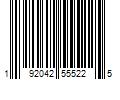 1 92042 55522 5